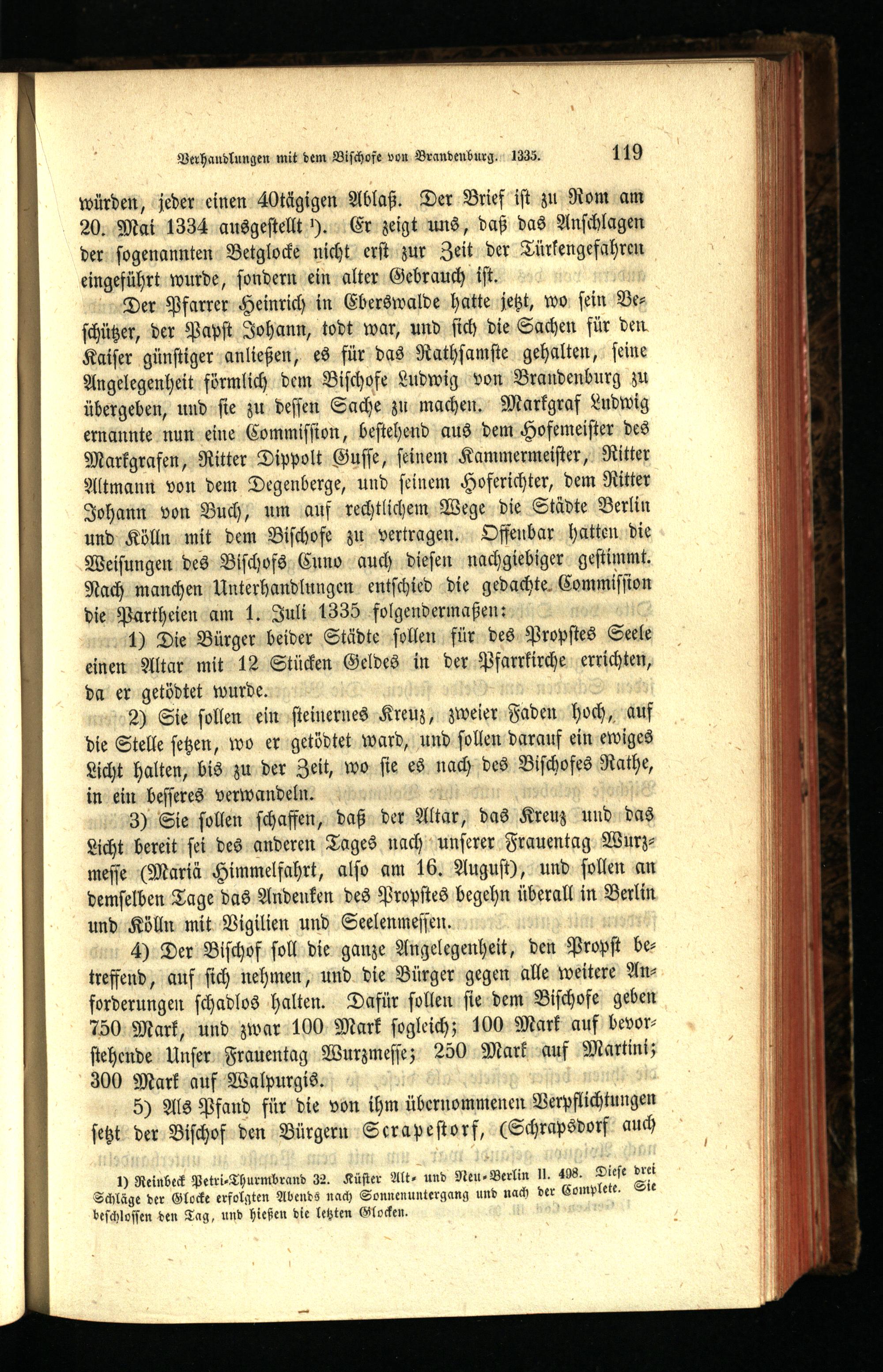 Verhandlungen mit dem Bischofe von Brandenburg. 1335. 119

würden, jeder einen 40tägigen Ablaß. Der Brief ist zu Rom am 20. Mai 1334 ausgestellt $^{1}$). Er zeigt uns, daß das Anschlagen der sogenannten Betglocke nicht erst zur Zeit der Türkengefahren eingeführt wurde, sondern ein alter Gebrauch ist.

Der Pfarrer Heinrich in Eberswalde hatte jetzt, wo sein Beschützer, der Papst Johann, todt war, und sich die Sachen für den Kaiser günstiger anließen, es für das Rathsamste gehalten, seine Angelegenheit förmlich dem Bischofe Ludwig von Brandenburg zu übergeben, und sie zu dessen Sache zu machen. Markgraf Ludwig ernannte nun eine Commission, bestehend aus dem Hofemeister des Markgrafen, Ritter Dippolt Gusse, seinem Kammermeister, Ritter Altmann von dem Degenberge, und seinem Hoferichter, dem Ritter Johann von Buch, um auf rechtlichem Wege die Städte Berlin und Kölln mit dem Bischofe zu vertragen. Offenbar hatten die Weisungen des Bischofs Cuno auch diesen nachgiebiger gestimmt. Nach manchen Unterhandlungen entschied die gedachte Commission die Partheien am 1. Juli 1335 folgendermaßen:

1) Die Bürger beider Städte sollen für des Propstes Seele einen Altar mit 12 Stücken Geldes in der Pfarrkirche errichten, da er getödtet wurde.

2) Sie sollen ein steinernes Kreuz, zweier Faden hoch, auf die Stelle setzen, wo er getödtet ward, und sollen darauf ein ewiges Licht halten, bis zu der Zeit, wo sie es nach des Bischofes Rathe, in ein besseres verwandeln.

3) Sie sollen schaffen, daß der Altar, das Kreuz und das Licht bereit sei des anderen Tages nach unserer Frauentag Wurzmesse (Mariä Himmelfahrt, also am 16. August), und sollen an demselben Tage das Andenken des Propstes begehn überall in Berlin und Kölln mit Vigilien und Seelenmessen.

4) Der Bischof soll die ganze Angelegenheit, den Propst betreffend, auf sich nehmen, und die Bürger gegen alle weitere Anforderungen schadlos halten. Dafür sollen sie dem Bischofe geben 750 Mark, und zwar 100 Mark sogleich; 100 Mark auf bevorstehende Unser Frauentag Wurzmesse; 250 Mark auf Martini; 300 Mark auf Walpurgis.

5) Als Pfand für die von ihm übernommenen Verpflichtungen setzt der Bischof den Bürgern Scrapestorf, (Schrapsdorf auch

1) Reinbeck Petri-Thurmbrand 32. Küster Alt- und Neu-Berlin II. 498. Diese drei Schläge der Glocke erfolgten Abends nach Sonnenuntergang und nach der Complete. Sie beschlossen den Tag, und hießen die letzten Glocken.